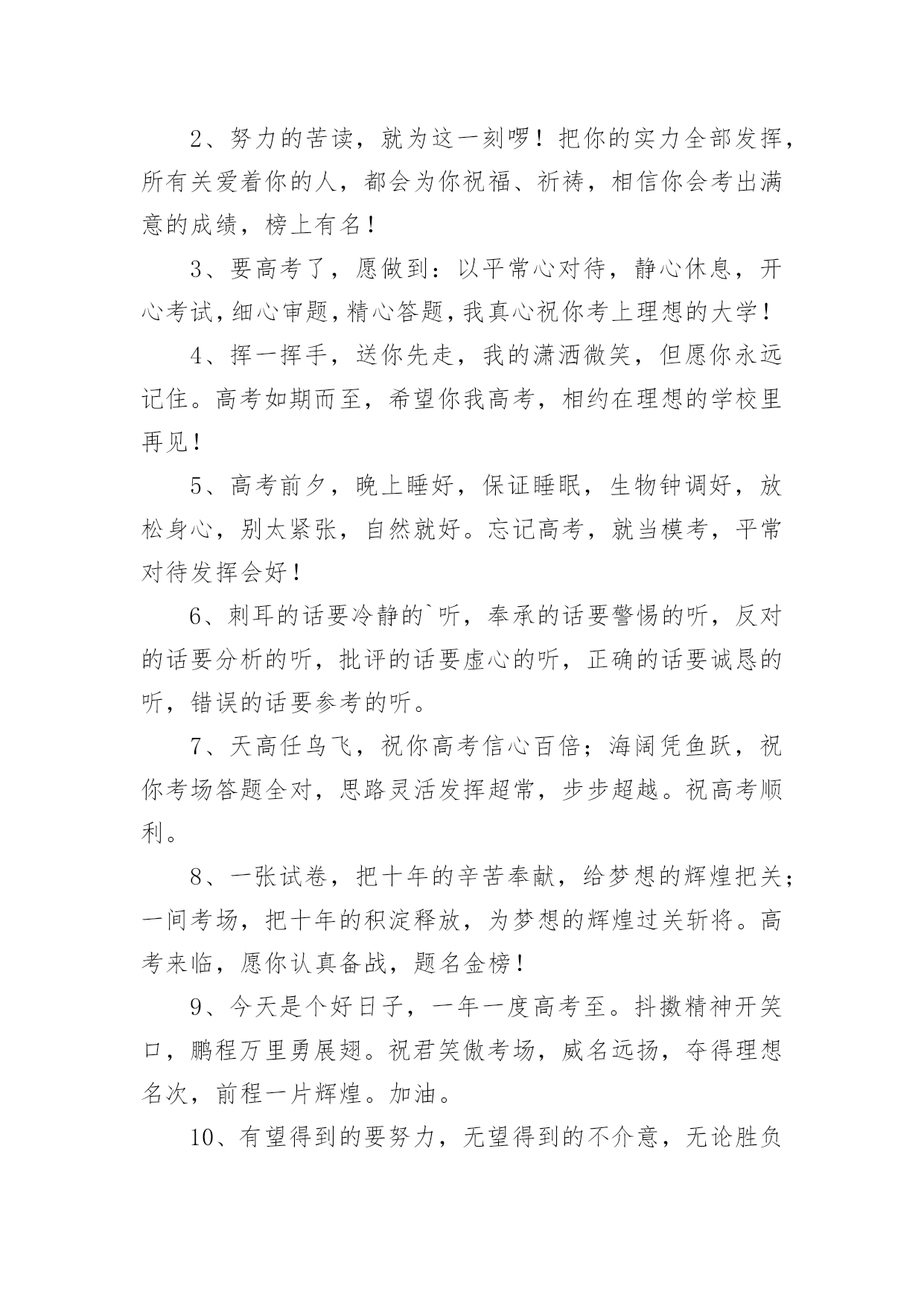 2、努力的苦读，就为这一刻啰！把你的实力全部发挥，所有关爱着你的人，都会为你祝福、祈祷，相信你会考出满意的成绩，榜上有名！

3、要高考了，愿做到：以平常心对待，静心休息，开心考试，细心审题，精心答题，我真心祝你考上理想的大学！

4、挥一挥手，送你先走，我的潇洒微笑，但愿你永远记住。高考如期而至，希望你我高考，相约在理想的学校里再见！

5、高考前夕，晚上睡好，保证睡眠，生物钟调好，放松身心，别太紧张，自然就好。忘记高考，就当模考，平常对待发挥会好！

6、刺耳的话要冷静的`听，奉承的话要警惕的听，反对的话要分析的听，批评的话要虚心的听，正确的话要诚恳的听，错误的话要参考的听。

7、天高任鸟飞，祝你高考信心百倍；海阔凭鱼跃，祝你考场答题全对，思路灵活发挥超常，步步超越。祝高考顺利。

8、一张试卷，把十年的辛苦奉献，给梦想的辉煌把关；一间考场，把十年的积淀释放，为梦想的辉煌过关斩将。高考来临，愿你认真备战，题名金榜！

9、今天是个好日子，一年一度高考至。抖擞精神开笑口，鹏程万里勇展翅。祝君笑傲考场，威名远扬，夺得理想名次，前程一片辉煌。加油。

10、有望得到的要努力，无望得到的不介意，无论胜负